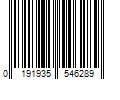 0 191935 546289